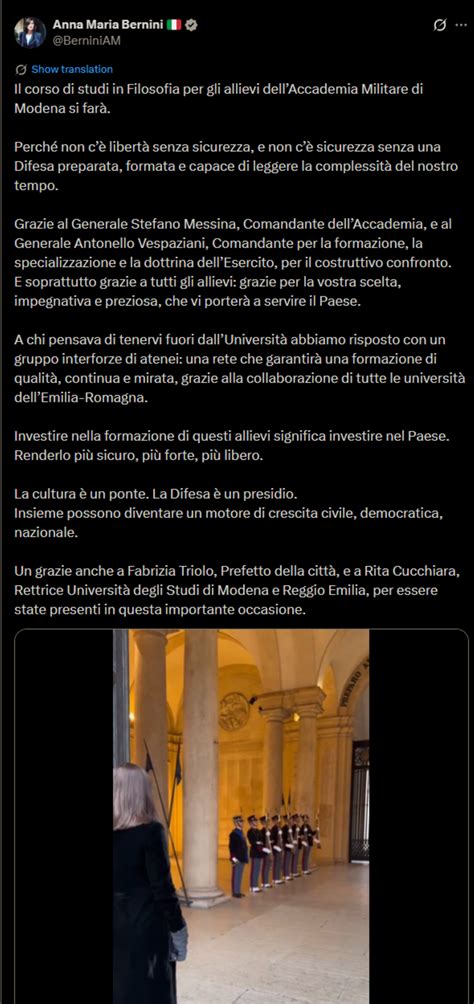 Anna Maria Bernini 🇮🇹
@BerniniAM

Show translation

Il corso di studi in Filosofia per gli allievi dell'Accademia Militare di Modena si farà.

Perché non c'è libertà senza sicurezza, e non c'è sicurezza senza una Difesa preparata, formata e capace di leggere la complessità del nostro tempo.

Grazie al Generale Stefano Messina, Comandante dell'Accademia, e al Generale Antonello Vespaziani, Comandante per la formazione, la specializzazione e la dottrina dell'Esercito, per il costruttivo confronto. E soprattutto grazie a tutti gli allievi: grazie per la vostra scelta, impegnativa e preziosa, che vi porterà a servire il Paese.

A chi pensava di tenervi fuori dall'Università abbiamo risposto con un gruppo interforze di atenei: una rete che garantirà una formazione di qualità, continua e mirata, grazie alla collaborazione di tutte le università dell'Emilia-Romagna.

Investire nella formazione di questi allievi significa investire nel Paese. Renderlo più sicuro, più forte, più libero.

La cultura è un ponte. La Difesa è un presidio.
Insieme possono diventare un motore di crescita civile, democratica, nazionale.

Un grazie anche a Fabrizia Triolo, Prefetto della città, e a Rita Cucchiara, Rettrice Università degli Studi di Modena e Reggio Emilia, per essere state presenti in questa importante occasione.